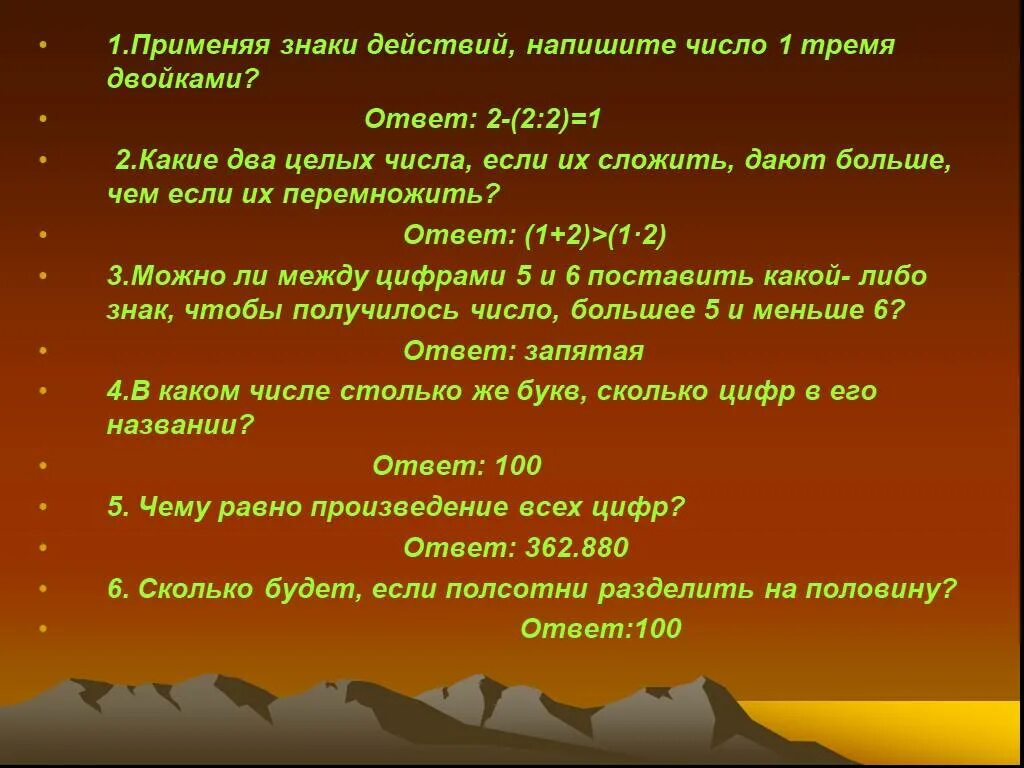 • 1.Применяя знаки действий, напишите число 1 тремя двойками?
• Ответ: $2-(2:2)=1$
• 2.Какие два целых числа, если их сложить, дают больше, чем если их перемножить?
• Ответ: $(1+2)>(1\cdot2)$
• 3.Можно ли между цифрами 5 и 6 поставить какой- либо знак, чтобы получилось число, большее 5 и меньше 6?
• Ответ: запятая
• 4.В каком числе столько же букв, сколько цифр в его названии?
• Ответ: 100
• 5. Чему равно произведение всех цифр?
• Ответ: 362.880
• 6. Сколько будет, если полсотни разделить на половину?
• Ответ:100